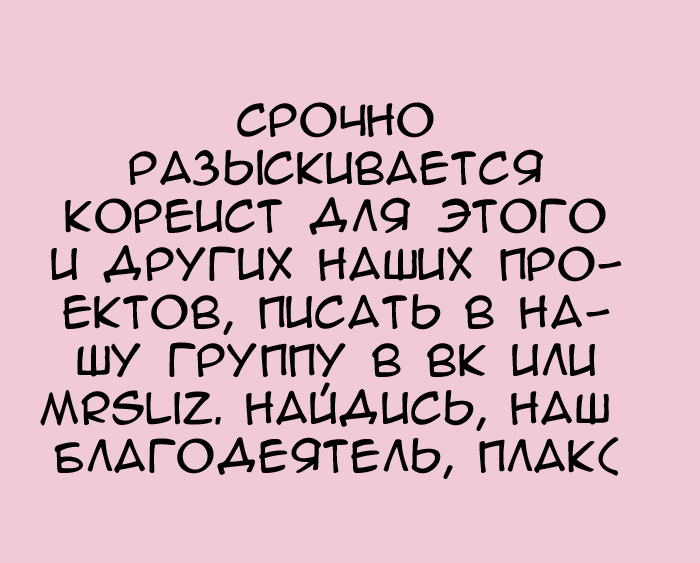 СРОЧНО РАЗЫСКИВАЕТСЯ КОРЕИСТ ДЛЯ ЭТОГО И ДРУГИХ НАШИХ ПРОЕКТОВ, ПИСАТЬ В НАШУ ГРУППУ В ВК ИЛИ MRSLIZ. НАЙДИСЬ, НАШ БЛАГОДЕЯТЕЛЬ, ПЛАК(